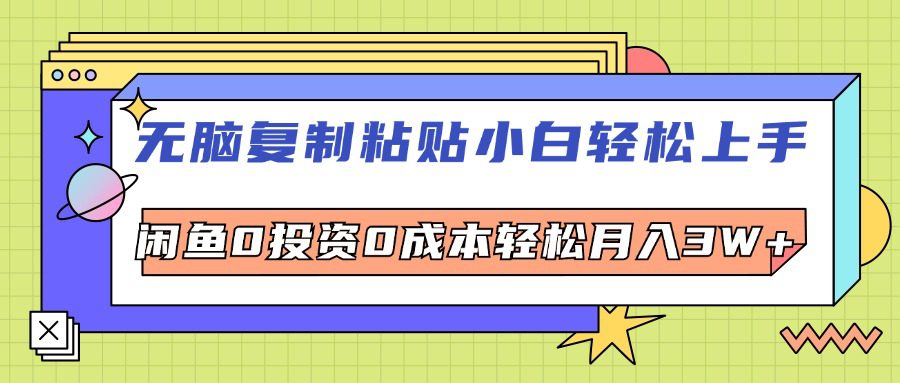 无脑复制粘贴小白轻松上手

闲鱼0投资0成本轻松月入3W+